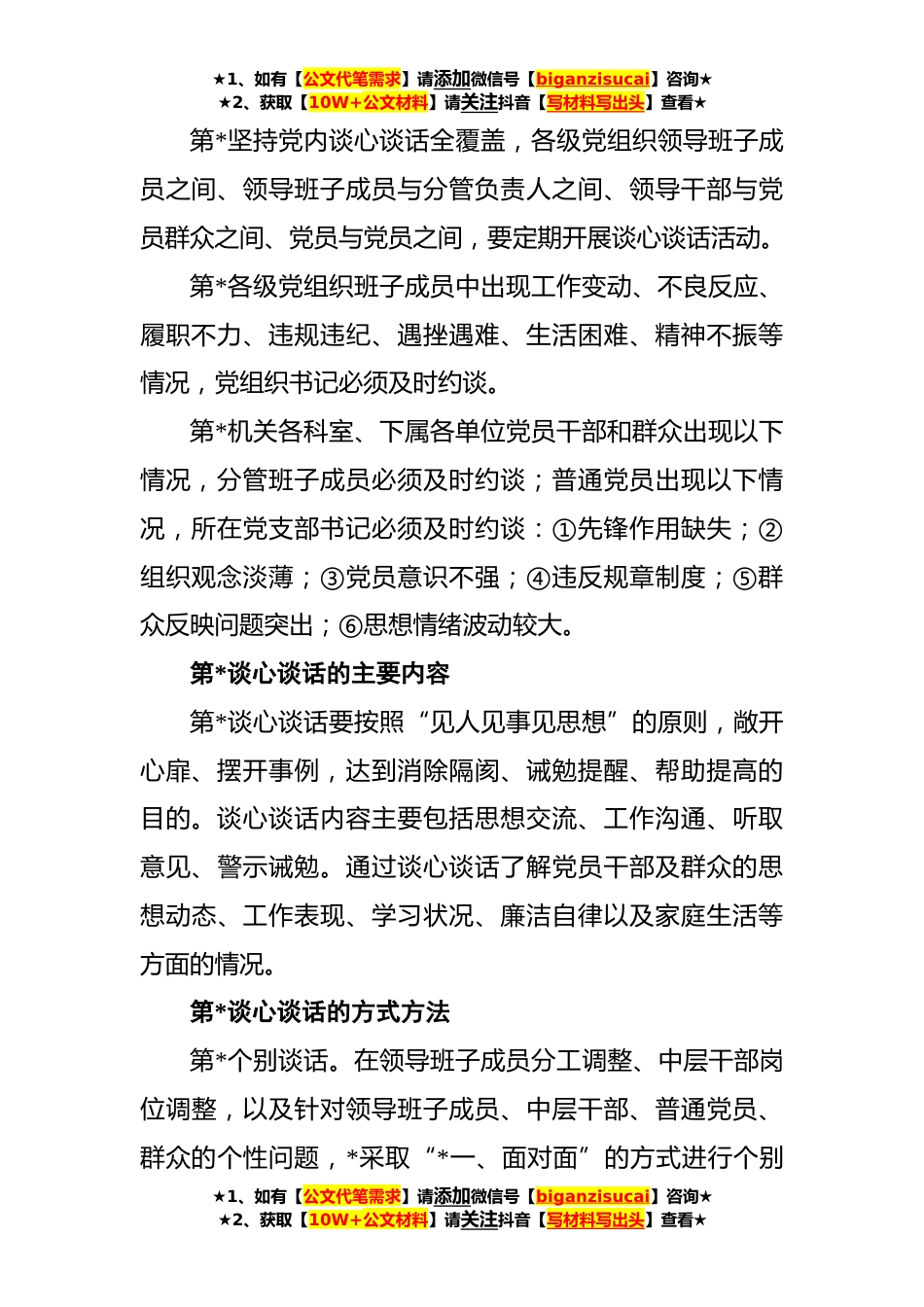 ★1、如有【公文代笔需求】请添加微信号【biganzisucai】咨询★
★2、获取【10W+公文材料】请关注抖音【写材料写出头】查看★

第*坚持党内谈心谈话全覆盖，各级党组织领导班子成员之间、领导班子成员与分管负责人之间、领导干部与党员群众之间、党员与党员之间，要定期开展谈心谈话活动。

第*各级党组织班子成员中出现工作变动、不良反应、履职不力、违规违纪、遇挫遇难、生活困难、精神不振等情况，党组织书记必须及时约谈。

第*机关各科室、下属各单位党员干部和群众出现以下情况，分管班子成员必须及时约谈；普通党员出现以下情况，所在党支部书记必须及时约谈：①先锋作用缺失；②组织观念淡薄；③党员意识不强；④违反规章制度；⑤群众反映问题突出；⑥思想情绪波动较大。

第*谈心谈话的主要内容

第*谈心谈话要按照“见人见事见思想”的原则，敞开心扉、摆开事例，达到消除隔阂、诫勉提醒、帮助提高的目的。谈心谈话内容主要包括思想交流、工作沟通、听取意见、警示诫勉。通过谈心谈话了解党员干部及群众的思想动态、工作表现、学习状况、廉洁自律以及家庭生活等方面的情况。

第*谈心谈话的方式方法

第*个别谈话。在领导班子成员分工调整、中层干部岗位调整，以及针对领导班子成员、中层干部、普通党员、群众的个性问题，*采取“*一、面对面”的方式进行个别

★1、如有【公文代笔需求】请添加微信号【biganzisucai】咨询★
★2、获取【10W+公文材料】请关注抖音【写材料写出头】查看★